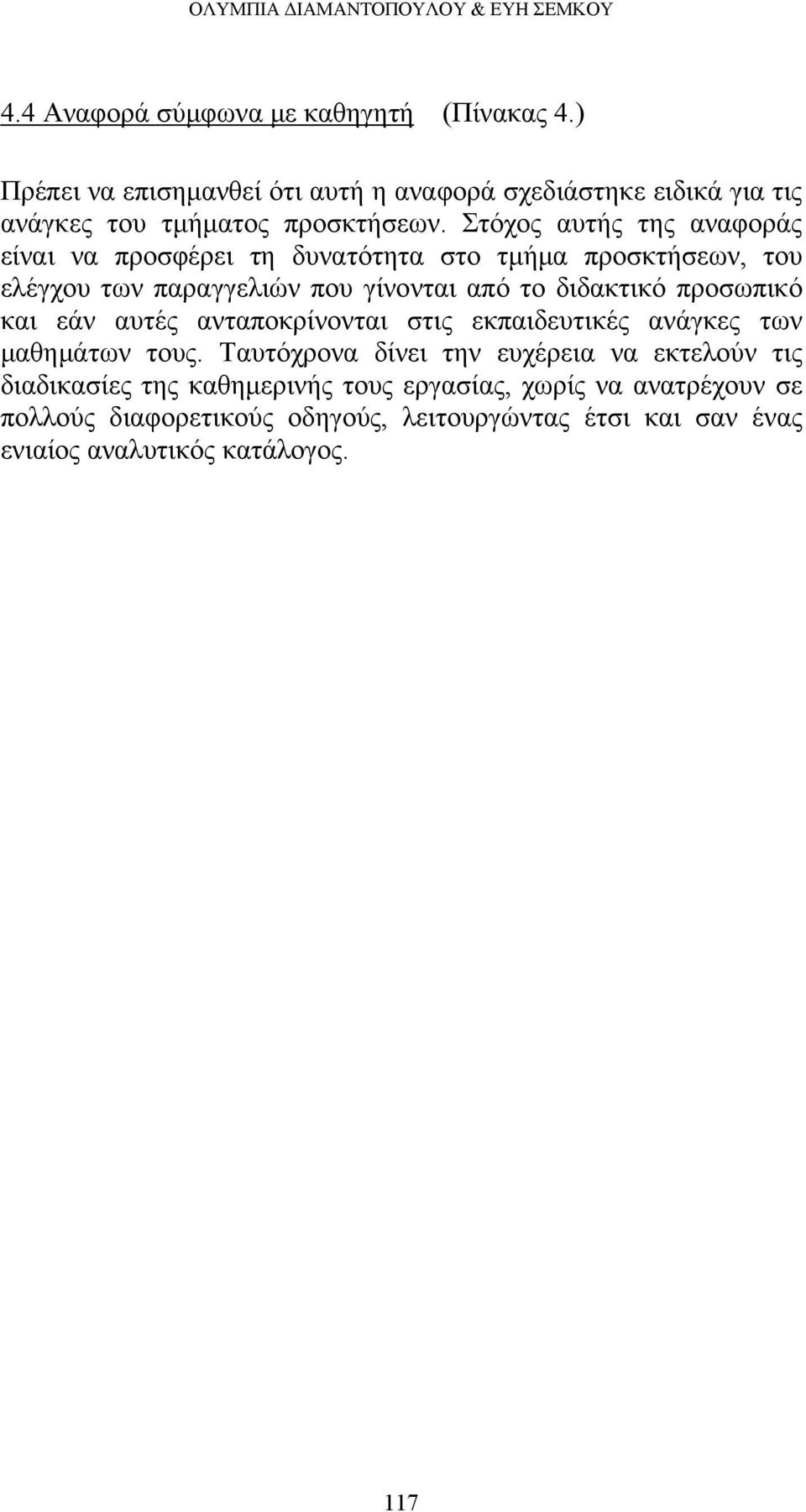 ΟΛΥΜΠΙΑ ΔΙΑΜΑΝΤΟΠΟΥΛΟΥ & ΕΥΗ ΣΕΜΚΟΥ

4.4 Αναφορά σύμφωνα με καθηγητή (Πίνακας 4.)

Πρέπει να επισημανθεί ότι αυτή η αναφορά σχεδιάστηκε ειδικά για τις ανάγκες του τμήματος προσκτήσεων. Στόχος αυτής της αναφοράς είναι να προσφέρει τη δυνατότητα στο τμήμα προσκτήσεων, του ελέγχου των παραγγελιών που γίνονται από το διδακτικό προσωπικό και εάν αυτές ανταποκρίνονται στις εκπαιδευτικές ανάγκες των μαθημάτων τους. Ταυτόχρονα δίνει την ευχέρεια να εκτελούν τις διαδικασίες της καθημερινής τους εργασίας, χωρίς να ανατρέχουν σε πολλούς διαφορετικούς οδηγούς, λειτουργώντας έτσι και σαν ένας ενιαίος αναλυτικός κατάλογος.

117